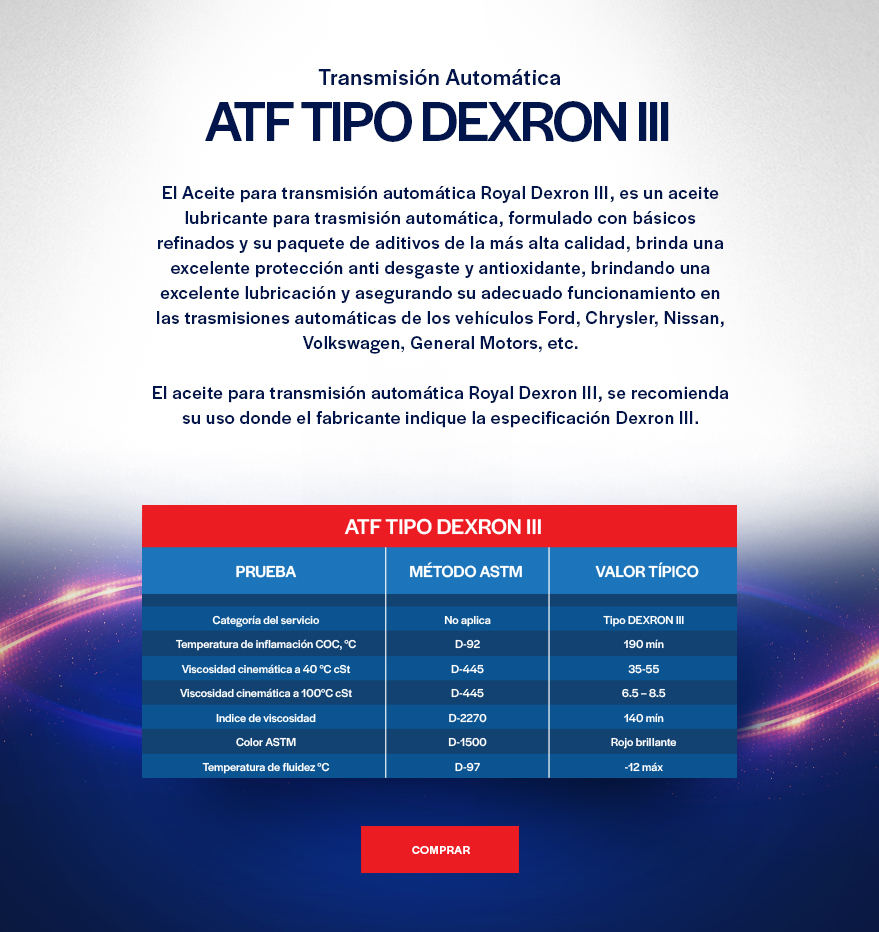 Transmisión Automática

ATF TIPO DEXRON III

El Aceite para transmisión automática Royal Dexron III, es un aceite lubricante para trasmisión automática, formulado con básicos refinados y su paquete de aditivos de la más alta calidad, brinda una excelente protección anti desgaste y antioxidante, brindando una excelente lubricación y asegurando su adecuado funcionamiento en las trasmisiones automáticas de los vehículos Ford, Chrysler, Nissan, Volkswagen, General Motors, etc.

El aceite para transmisión automática Royal Dexron III, se recomienda su uso donde el fabricante indique la especificación Dexron III.

ATF TIPO DEXRON III

| PRUEBA | MÉTODO ASTM | VALOR TÍPICO |
|---|---|---|
| Categoría del servicio | No aplica | Tipo DEXRON III |
| Temperatura de inflamación COC, °C | D-92 | 190 min |
| Viscosidad cinemática a 40 °C cSt | D-445 | 35-55 |
| Viscosidad cinemática a 100°C cSt | D-445 | 6.5 – 8.5 |
| Indice de viscosidad | D-2270 | 140 min |
| Color ASTM | D-1500 | Rojo brillante |
| Temperatura de fluidez °C | D-97 | -12 máx |

COMPRAR